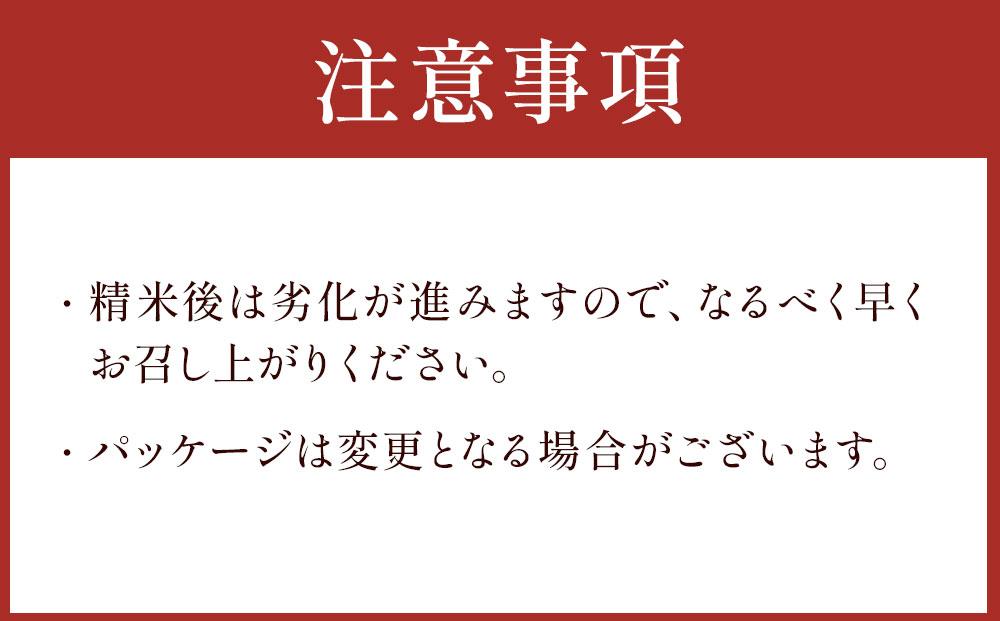 注意事項

・精米後は劣化が進みますので、なるべく早くお召し上がりください。

・パッケージは変更となる場合がございます。